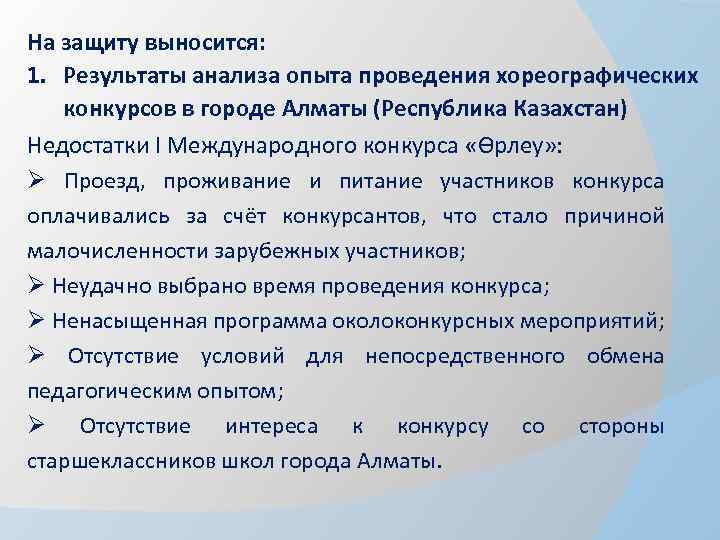 На защиту выносится:

1. Результаты анализа опыта проведения хореографических конкурсов в городе Алматы (Республика Казахстан)

Недостатки I Международного конкурса «Өрлеу»:

➢ Проезд, проживание и питание участников конкурса оплачивались за счёт конкурсантов, что стало причиной малочисленности зарубежных участников;

➢ Неудачно выбрано время проведения конкурса;

➢ Ненасыщенная программа околоконкурсных мероприятий;

➢ Отсутствие условий для непосредственного обмена педагогическим опытом;

➢ Отсутствие интереса к конкурсу со стороны старшеклассников школ города Алматы.